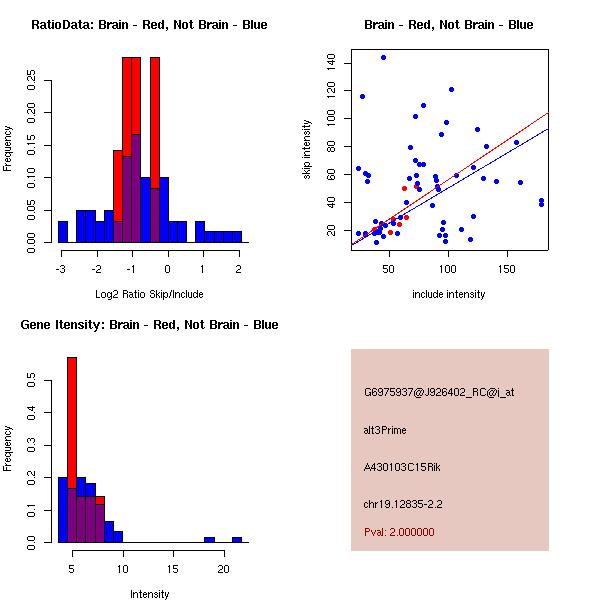 RatioData: Brain - Red, Not Brain - Blue

Frequency

0.00 0.05 0.10 0.15 0.20 0.25

-3 -2 -1 0 1 2

Log2 Ratio Skip/Include

Brain - Red, Not Brain - Blue

skip intensity

20 40 60 80 100 120 140

50 100 150

include intensity

Gene Itensity: Brain - Red, Not Brain - Blue

Frequency

0.0 0.1 0.2 0.3 0.4 0.5

5 10 15 20

Intensity

G6975937@J926402_RC@i_at

alt3Prime

A430103C15Rik

chr19.12835-2.2

Pval: 2.000000